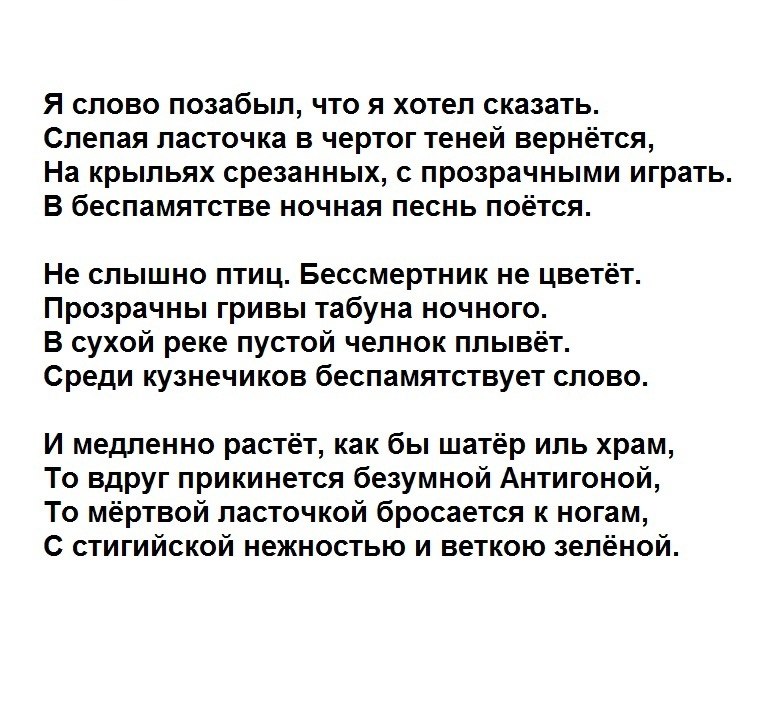 Я слово позабыл, что я хотел сказать.
Слепая ласточка в чертог теней вернётся,
На крыльях срезанных, с прозрачными играть.
В беспамятстве ночная песнь поётся.

Не слышно птиц. Бессмертник не цветёт.
Прозрачны гривы табуна ночного.
В сухой реке пустой челнок плывёт.
Среди кузнечиков беспамятствует слово.

И медленно растёт, как бы шатёр иль храм,
То вдруг прикинется безумной Антигоной,
То мёртвой ласточкой бросается к ногам,
С стигийской нежностью и веткою зелёной.